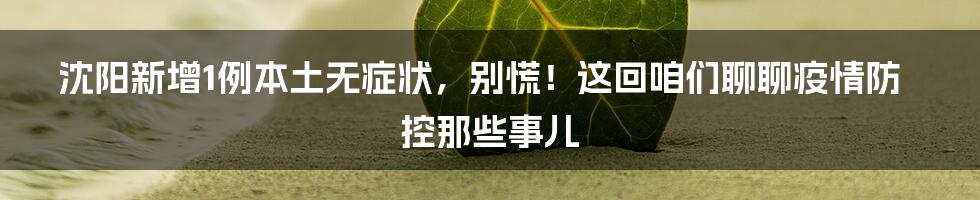 沈阳新增1例本土无症状，别慌！这回咱们聊聊疫情防控那些事儿